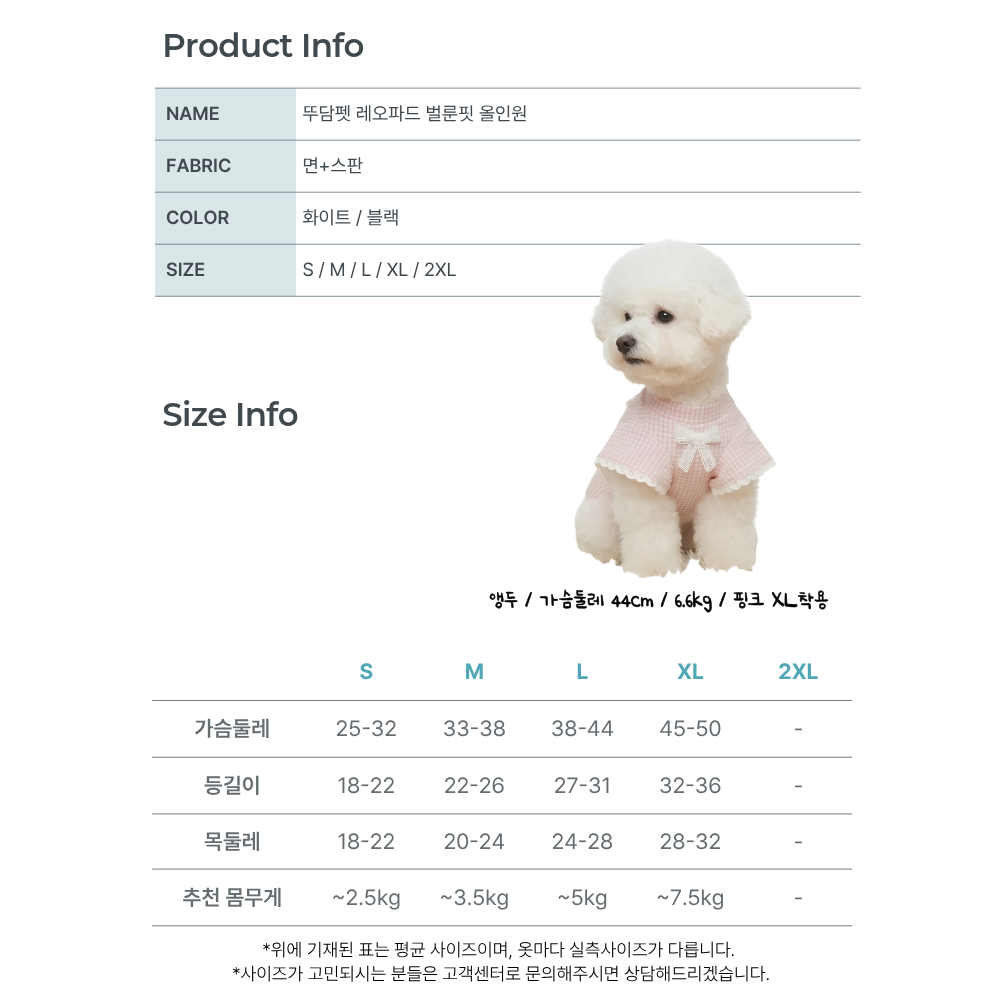 Product Info

NAME
뚜담펫 레오파드 벌룬핏 올인원

FABRIC
면+스판

COLOR
화이트 / 블랙

SIZE
S / M / L / XL / 2XL

Size Info

앵두 / 가슴둘레 44cm / 6.6kg / 핑크 XL착용

|  | S | M | L | XL | 2XL |
|---|---|---|---|---|---|
| 가슴둘레 | 25-32 | 33-38 | 38-44 | 45-50 | - |
| 등길이 | 18-22 | 22-26 | 27-31 | 32-36 | - |
| 목둘레 | 18-22 | 20-24 | 24-28 | 28-32 | - |
| 추천 몸무게 | ~2.5kg | ~3.5kg | ~5kg | ~7.5kg | - |

*위에 기재된 표는 평균 사이즈이며, 옷마다 실측사이즈가 다릅니다.
*사이즈가 고민되시는 분들은 고객센터로 문의해주시면 상담해드리겠습니다.